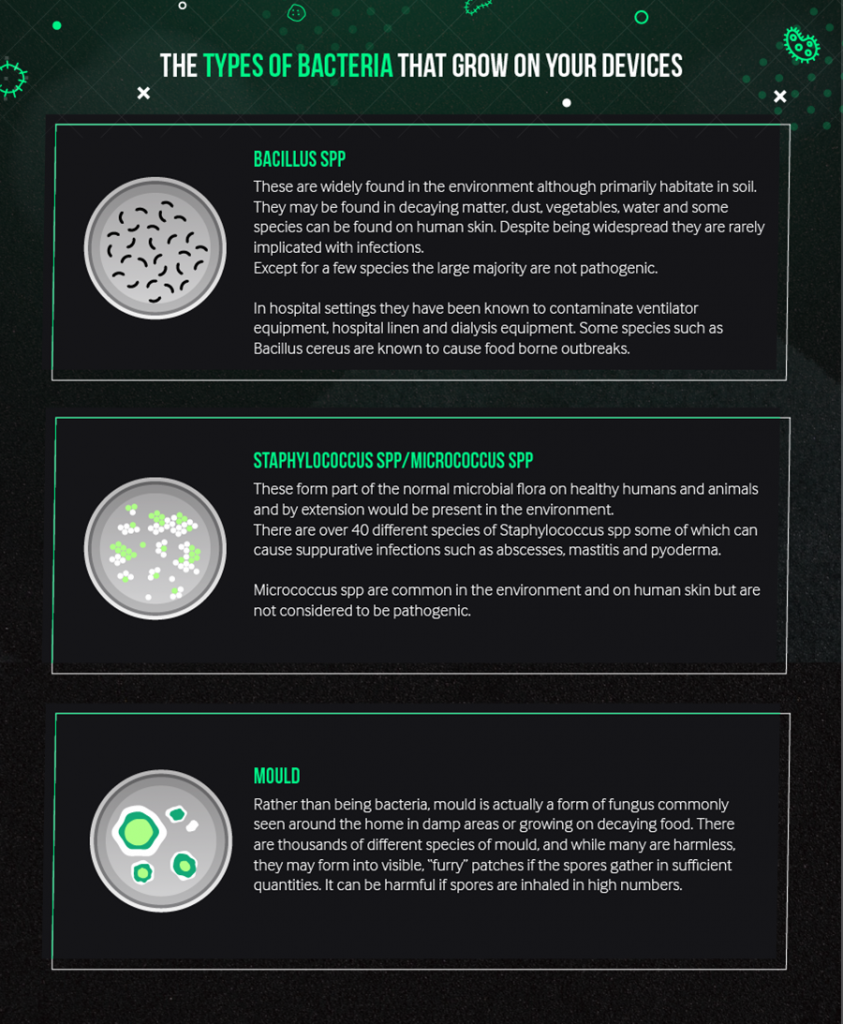 THE TYPES OF BACTERIA THAT GROW ON YOUR DEVICES

BACILLUS SPP

These are widely found in the environment although primarily habitate in soil. They may be found in decaying matter, dust, vegetables, water and some species can be found on human skin. Despite being widespread they are rarely implicated with infections.
Except for a few species the large majority are not pathogenic.

In hospital settings they have been known to contaminate ventilator equipment, hospital linen and dialysis equipment. Some species such as Bacillus cereus are known to cause food borne outbreaks.

STAPHYLOCOCCUS SPP/MICROCOCCUS SPP

These form part of the normal microbial flora on healthy humans and animals and by extension would be present in the environment.
There are over 40 different species of Staphylococcus spp some of which can cause suppurative infections such as abscesses, mastitis and pyoderma.

Micrococcus spp are common in the environment and on human skin but are not considered to be pathogenic.

MOULD

Rather than being bacteria, mould is actually a form of fungus commonly seen around the home in damp areas or growing on decaying food. There are thousands of different species of mould, and while many are harmless, they may form into visible, "furry" patches if the spores gather in sufficient quantities. It can be harmful if spores are inhaled in high numbers.